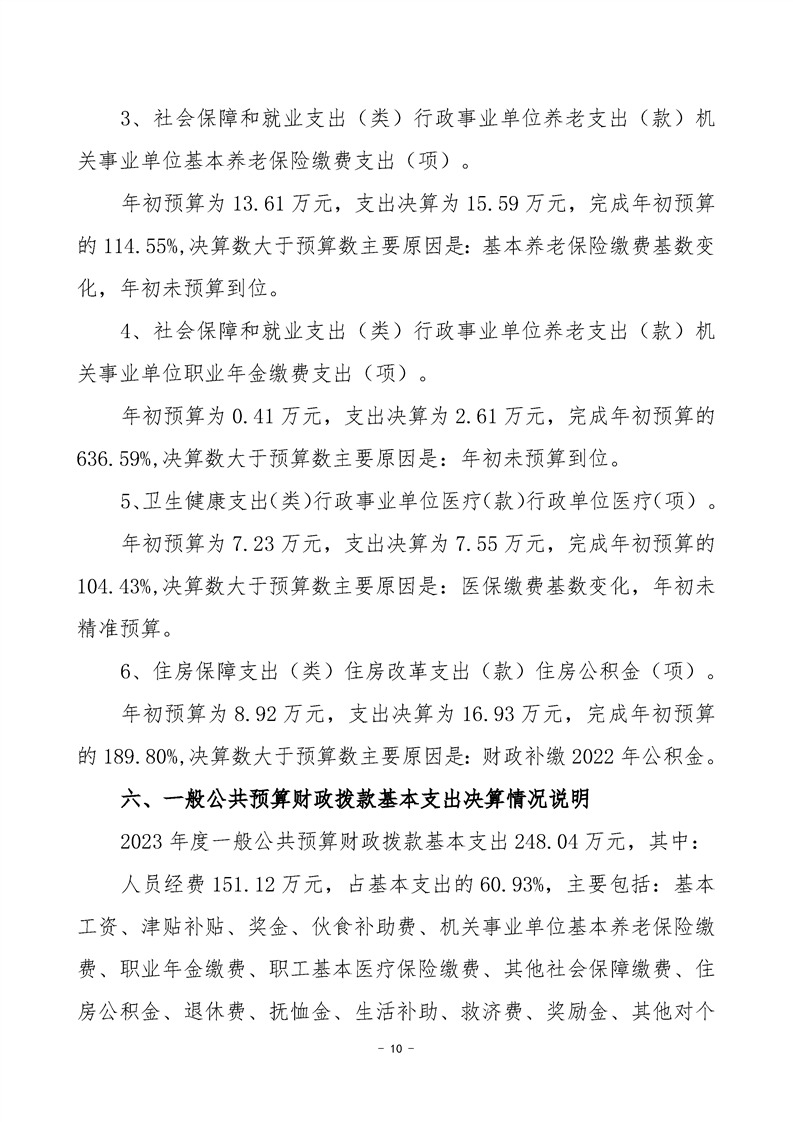 3、社会保障和就业支出（类）行政事业单位养老支出（款）机关事业单位基本养老保险缴费支出（项）。

年初预算为 13.61 万元，支出决算为 15.59 万元，完成年初预算的 114.55%,决算数大于预算数主要原因是：基本养老保险缴费基数变化，年初未预算到位。

4、社会保障和就业支出（类）行政事业单位养老支出（款）机关事业单位职业年金缴费支出（项）。

年初预算为 0.41 万元，支出决算为 2.61 万元，完成年初预算的 636.59%,决算数大于预算数主要原因是：年初未预算到位。

5、卫生健康支出(类)行政事业单位医疗(款)行政单位医疗(项)。

年初预算为 7.23 万元，支出决算为 7.55 万元，完成年初预算的 104.43%,决算数大于预算数主要原因是：医保缴费基数变化，年初未精准预算。

6、住房保障支出（类）住房改革支出（款）住房公积金（项）。

年初预算为 8.92 万元，支出决算为 16.93 万元，完成年初预算的 189.80%,决算数大于预算数主要原因是：财政补缴 2022 年公积金。

六、一般公共预算财政拨款基本支出决算情况说明

2023 年度一般公共预算财政拨款基本支出 248.04 万元，其中：

人员经费 151.12 万元，占基本支出的 60.93%，主要包括：基本工资、津贴补贴、奖金、伙食补助费、机关事业单位基本养老保险缴费、职业年金缴费、职工基本医疗保险缴费、其他社会保障缴费、住房公积金、退休费、抚恤金、生活补助、救济费、奖励金、其他对个

- 10 -